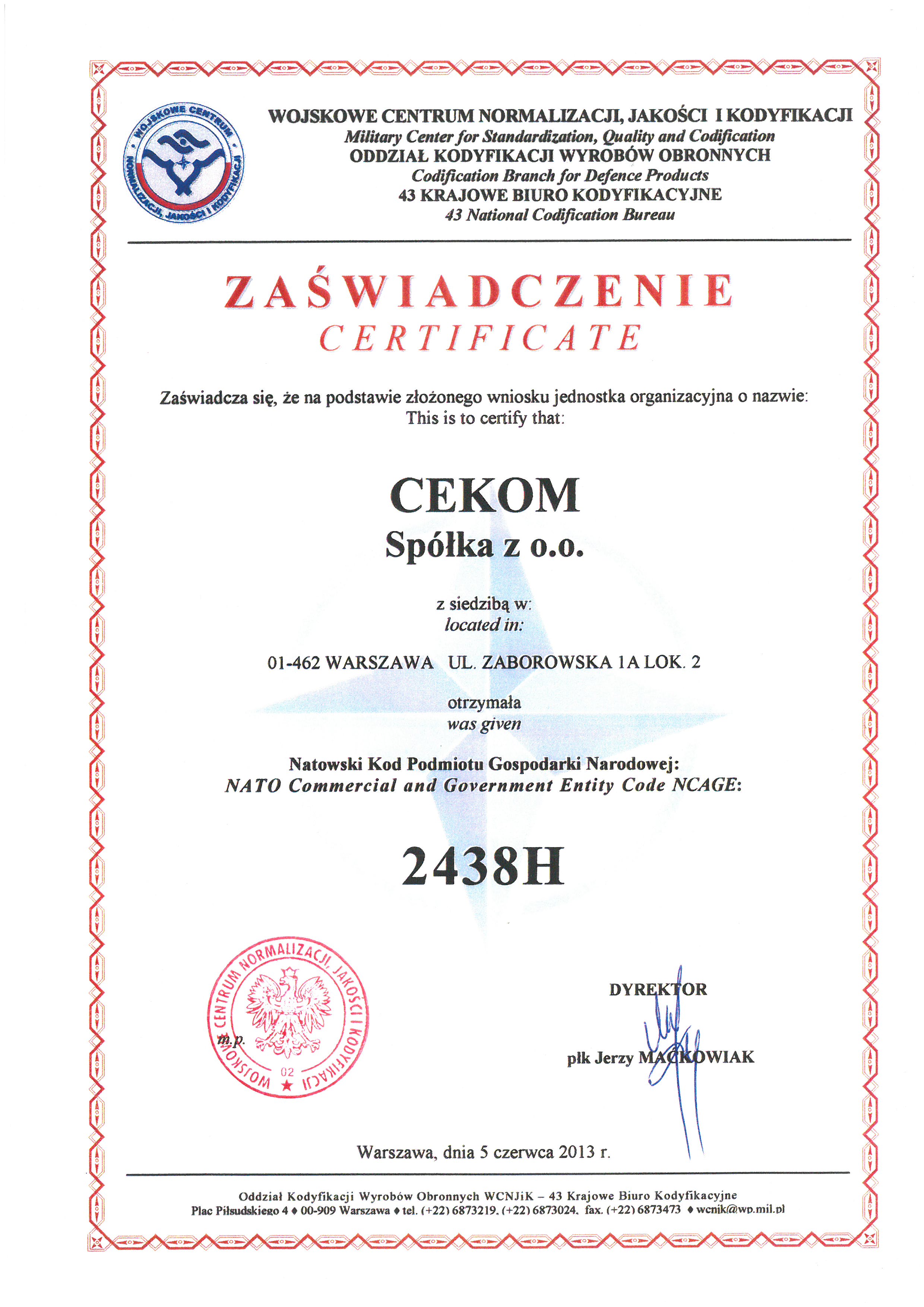 WOJSKOWE CENTRUM NORMALIZACJI, JAKOŚCI I KODYFIKACJI

WOJSKOWE CENTRUM NORMALIZACJI, JAKOŚCI I KODYFIKACJI
Military Center for Standardization, Quality and Codification
ODDZIAŁ KODYFIKACJI WYROBÓW OBRONNYCH
Codification Branch for Defence Products
43 KRAJOWE BIURO KODYFIKACYJNE
43 National Codification Bureau

ZAŚWIADCZENIE
CERTIFICATE

Zaświadcza się, że na podstawie złożonego wniosku jednostka organizacyjna o nazwie:
This is to certify that:

CEKOM
Spółka z o.o.

z siedzibą w:
located in:

01-462 WARSZAWA UL. ZABOROWSKA 1A LOK. 2

otrzymała
was given

Natowski Kod Podmiotu Gospodarki Narodowej:
NATO Commercial and Government Entity Code NCAGE:

2438H

WOJSKOWE CENTRUM NORMALIZACJI, JAKOŚCI I KODYFIKACJI 02

m.p.

DYREKTOR

płk Jerzy MAĆKOWIAK

Warszawa, dnia 5 czerwca 2013 r.

Oddział Kodyfikacji Wyrobów Obronnych WCNJiK – 43 Krajowe Biuro Kodyfikacyjne
Plac Piłsudskiego 4 ♦ 00-909 Warszawa ♦ tel. (+22) 6873219, (+22) 6873024, fax. (+22) 6873473 ♦ wcnjk@wp.mil.pl